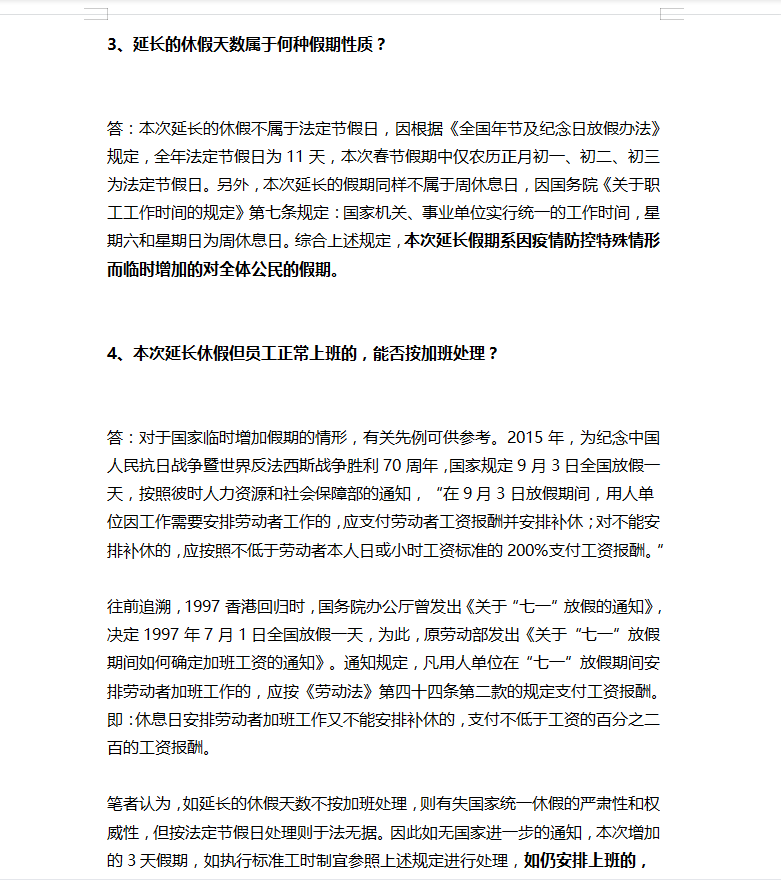 3、延长的休假天数属于何种假期性质？

答：本次延长的休假不属于法定节假日，因根据《全国年节及纪念日放假办法》规定，全年法定节假日为 11 天，本次春节假期中仅农历正月初一、初二、初三为法定节假日。另外，本次延长的假期同样不属于周休息日，因国务院《关于职工工作时间的规定》第七条规定：国家机关、事业单位实行统一的工作时间，星期六和星期日为周休息日。综合上述规定，本次延长假期系因疫情防控特殊情形而临时增加的对全体公民的假期。

4、本次延长休假但员工正常上班的，能否按加班处理？

答：对于国家临时增加假期的情形，有关先例可供参考。2015 年，为纪念中国人民抗日战争暨世界反法西斯战争胜利 70 周年，国家规定 9 月 3 日全国放假一天，按照彼时人力资源和社会保障部的通知，“在 9 月 3 日放假期间，用人单位因工作需要安排劳动者工作的，应支付劳动者工资报酬并安排补休；对不能安排补休的，应按照不低于劳动者本人日或小时工资标准的 200%支付工资报酬。”

往前追溯，1997 香港回归时，国务院办公厅曾发出《关于“七一”放假的通知》，决定 1997 年 7 月 1 日全国放假一天，为此，原劳动部发出《关于“七一”放假期间如何确定加班工资的通知》。通知规定，凡用人单位在“七一”放假期间安排劳动者加班工作的，应按《劳动法》第四十四条第二款的规定支付工资报酬。即：休息日安排劳动者加班工作又不能安排补休的，支付不低于工资的百分之二百的工资报酬。

笔者认为，如延长的休假天数不按加班处理，则有失国家统一休假的严肃性和权威性，但按法定节假日处理则于法无据。因此如无国家进一步的通知，本次增加的 3 天假期，如执行标准工时制宜参照上述规定进行处理，如仍安排上班的，